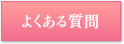 よくある質問